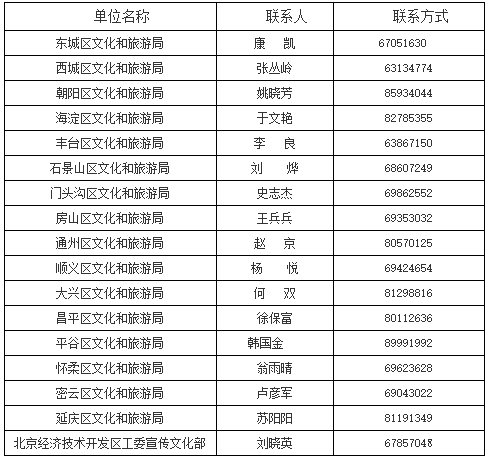 | 单位名称 | 联系人 | 联系方式 |
|---|---|---|
| 东城区文化和旅游局 | 康　凯 | 67051630 |
| 西城区文化和旅游局 | 张丛岭 | 63134774 |
| 朝阳区文化和旅游局 | 姚晓芳 | 85934044 |
| 海淀区文化和旅游局 | 于文艳 | 82785355 |
| 丰台区文化和旅游局 | 李　良 | 63867150 |
| 石景山区文化和旅游局 | 刘　烨 | 68607249 |
| 门头沟区文化和旅游局 | 史志杰 | 69862552 |
| 房山区文化和旅游局 | 王兵兵 | 69353032 |
| 通州区文化和旅游局 | 赵　京 | 80570125 |
| 顺义区文化和旅游局 | 杨　悦 | 69424654 |
| 大兴区文化和旅游局 | 何　双 | 81298816 |
| 昌平区文化和旅游局 | 徐保富 | 80112636 |
| 平谷区文化和旅游局 | 韩国金 | 89991992 |
| 怀柔区文化和旅游局 | 翁雨晴 | 69623628 |
| 密云区文化和旅游局 | 卢彦军 | 69043022 |
| 延庆区文化和旅游局 | 苏阳阳 | 81191349 |
| 北京经济技术开发区工委宣传文化部 | 刘晓英 | 67857048 |